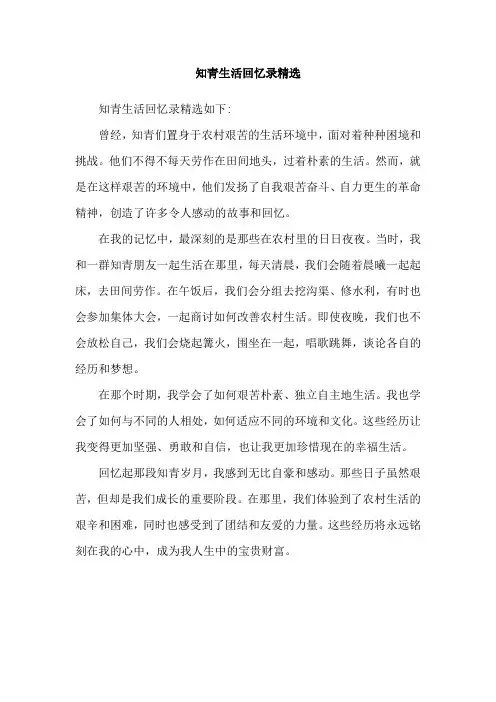 知青生活回忆录精选

知青生活回忆录精选如下:

曾经，知青们置身于农村艰苦的生活环境中，面对着种种困境和挑战。他们不得不每天劳作在田间地头，过着朴素的生活。然而，就是在这样艰苦的环境中，他们发扬了自我艰苦奋斗、自力更生的革命精神，创造了许多令人感动的故事和回忆。

在我的记忆中，最深刻的是那些在农村里的日日夜夜。当时，我和一群知青朋友一起生活在那里，每天清晨，我们会随着晨曦一起起床，去田间劳作。在午饭后，我们会分组去挖沟渠、修水利，有时也会参加集体大会，一起商讨如何改善农村生活。即使夜晚，我们也不会放松自己，我们会烧起篝火，围坐在一起，唱歌跳舞，谈论各自的经历和梦想。

在那个时期，我学会了如何艰苦朴素、独立自主地生活。我也学会了如何与不同的人相处，如何适应不同的环境和文化。这些经历让我变得更加坚强、勇敢和自信，也让我更加珍惜现在的幸福生活。

回忆起那段知青岁月，我感到无比自豪和感动。那些日子虽然艰苦，但却是我们成长的重要阶段。在那里，我们体验到了农村生活的艰辛和困难，同时也感受到了团结和友爱的力量。这些经历将永远铭刻在我的心中，成为我人生中的宝贵财富。